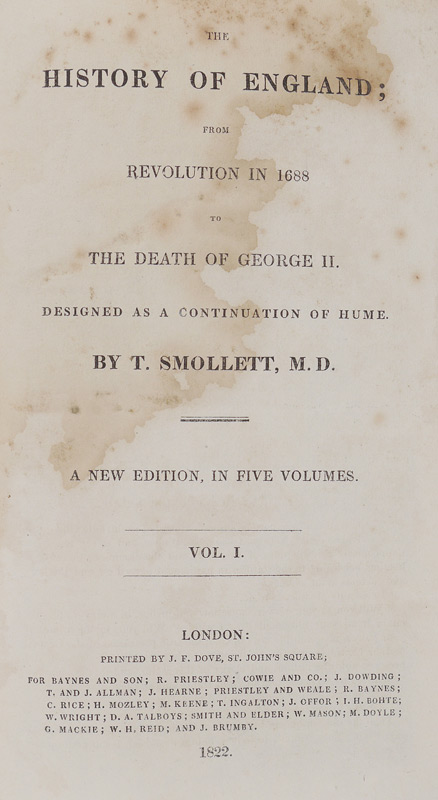 THE

HISTORY OF ENGLAND;

FROM

REVOLUTION IN 1688

TO

THE DEATH OF GEORGE II.

DESIGNED AS A CONTINUATION OF HUME.

BY T. SMOLLETT, M.D.

A NEW EDITION, IN FIVE VOLUMES.

VOL. I.

LONDON:

PRINTED BY J. F. DOVE, ST. JOHN'S SQUARE;

FOR BAYNES AND SON; R. PRIESTLEY; COWIE AND CO.; J. DOWDING; T. AND J. ALLMAN; J. HEARNE; PRIESTLEY AND WEALE; R. BAYNES; C. RICE; H. MOZLEY; M. KEENE; T. INGALTON; J. OFFOR; I. H. BOHTE; W. WRIGHT; D. A. TALBOYS; SMITH AND ELDER; W. MASON; M. DOYLE; G. MACKIE; W. H. REID; AND J. BRUMBY.

1822.